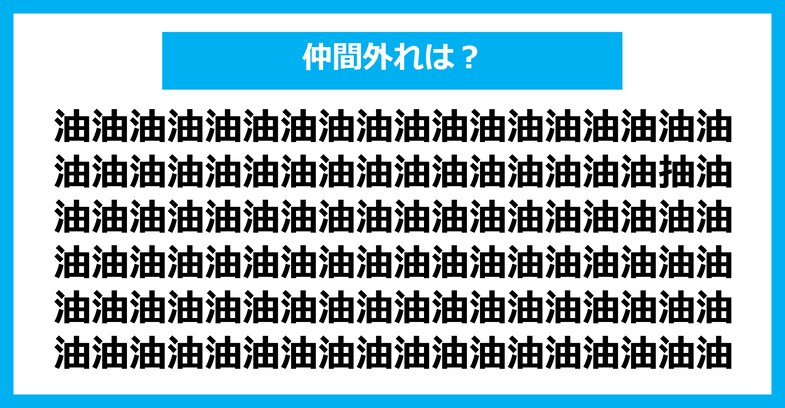 仲間外れは？

油油油油油油油油油油油油油油油油油油
油油油油油油油油油油油油油油油油抽油
油油油油油油油油油油油油油油油油油油
油油油油油油油油油油油油油油油油油油
油油油油油油油油油油油油油油油油油油
油油油油油油油油油油油油油油油油油油